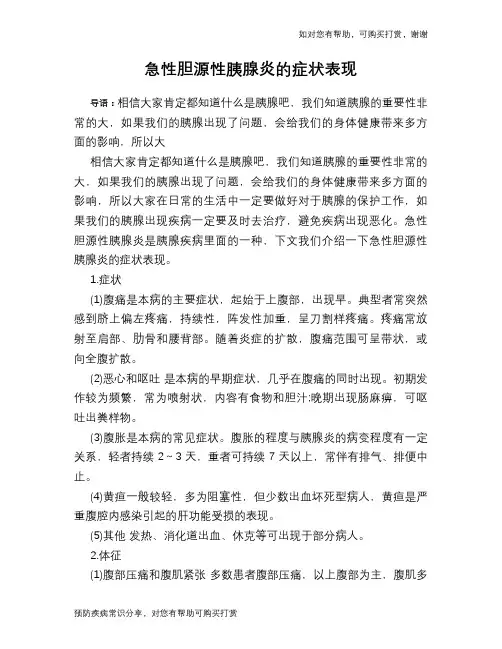 知对您有帮助，可购买打赏，谢谢

急性胆源性胰腺炎的症状表现

导语：相信大家肯定都知道什么是胰腺吧，我们知道胰腺的重要性非常的大，如果我们的胰腺出现了问题，会给我们的身体健康带来多方面的影响，所以大

相信大家肯定都知道什么是胰腺吧，我们知道胰腺的重要性非常的大，如果我们的胰腺出现了问题，会给我们的身体健康带来多方面的影响，所以大家在日常的生活中一定要做好对于胰腺的保护工作，如果我们的胰腺出现疾病一定要及时去治疗，避免疾病出现恶化。急性胆源性胰腺炎是胰腺疾病里面的一种，下文我们介绍一下急性胆源性胰腺炎的症状表现。

1.症状

(1)腹痛是本病的主要症状，起始于上腹部，出现早。典型者常突然感到脐上偏左疼痛，持续性，阵发性加重，呈刀割样疼痛。疼痛常放射至肩部、肋骨和腰背部。随着炎症的扩散，腹痛范围可呈带状，或向全腹扩散。

(2)恶心和呕吐 是本病的早期症状，几乎在腹痛的同时出现。初期发作较为频繁，常为喷射状，内容有食物和胆汁;晚期出现肠麻痹，可呕吐出粪样物。

(3)腹胀是本病的常见症状。腹胀的程度与胰腺炎的病变程度有一定关系，轻者持续 2～3 天，重者可持续 7 天以上，常伴有排气、排便中止。

(4)黄疸一般较轻，多为阻塞性，但少数出血坏死型病人，黄疸是严重腹腔内感染引起的肝功能受损的表现。

(5)其他 发热、消化道出血、休克等可出现于部分病人。

2.体征

(1)腹部压痛和腹肌紧张 多数患者腹部压痛，以上腹部为主，腹肌多

预防疾病常识分享，对您有帮助可购买打赏